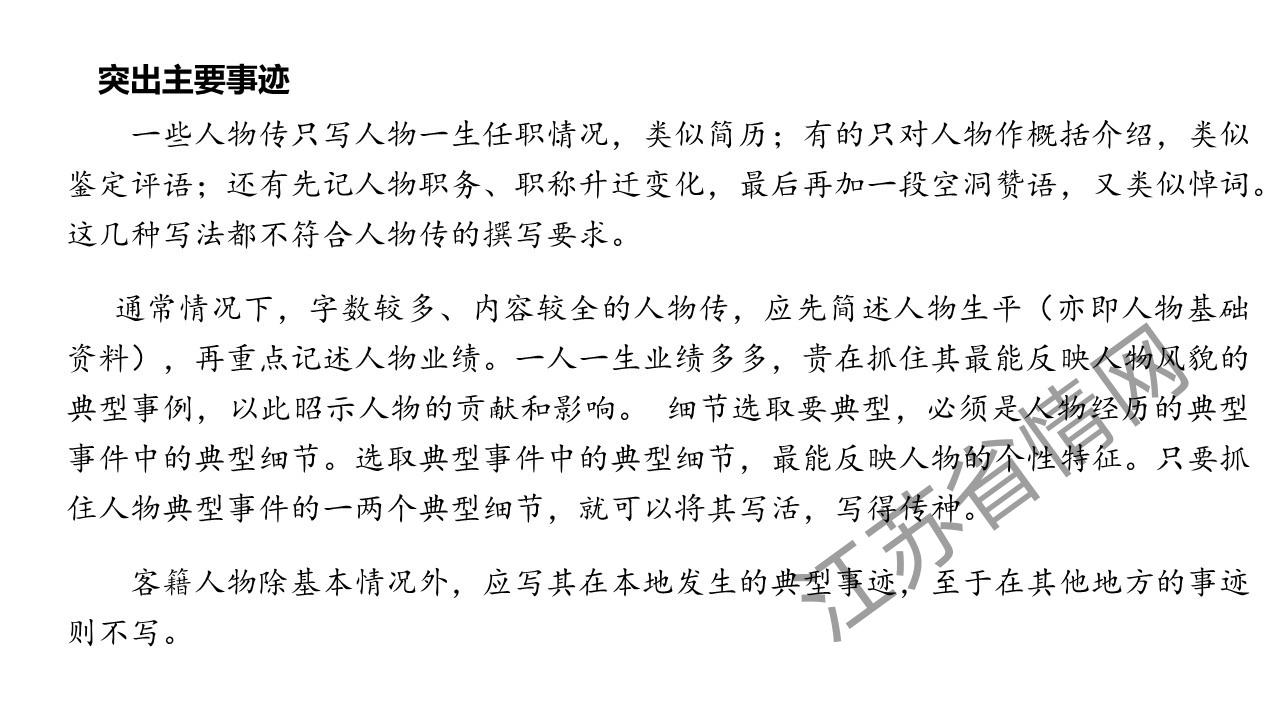 突出主要事迹

一些人物传只写人物一生任职情况，类似简历；有的只对人物作概括介绍，类似鉴定评语；还有先记人物职务、职称升迁变化，最后再加一段空洞赞语，又类似悼词。这几种写法都不符合人物传的撰写要求。

通常情况下，字数较多、内容较全的人物传，应先简述人物生平（亦即人物基础资料），再重点记述人物业绩。一人一生业绩多多，贵在抓住其最能反映人物风貌的典型事例，以此昭示人物的贡献和影响。 细节选取要典型，必须是人物经历的典型事件中的典型细节。选取典型事件中的典型细节，最能反映人物的个性特征。只要抓住人物典型事件的一两个典型细节，就可以将其写活，写得传神。

客籍人物除基本情况外，应写其在本地发生的典型事迹，至于在其他地方的事迹则不写。

江苏省情网